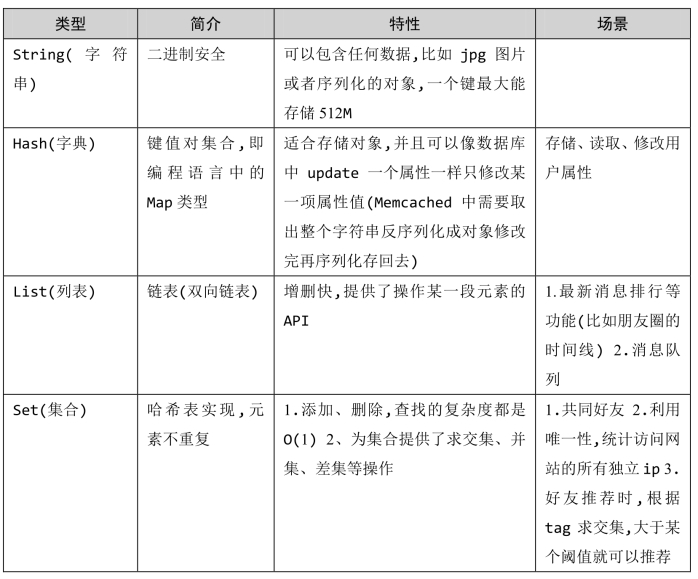 | 类型 | 简介 | 特性 | 场景 |
|---|---|---|---|
| String(字符串) | 二进制安全 | 可以包含任何数据,比如 jpg 图片或者序列化的对象,一个键最大能存储 512M | |
| Hash(字典) | 键值对集合,即编程语言中的 Map 类型 | 适合存储对象,并且可以像数据库中 update 一个属性一样只修改某一项属性值(Memcached 中需要取出整个字符串反序列化成对象修改完再序列化存回去) | 存储、读取、修改用户属性 |
| List(列表) | 链表(双向链表) | 增删快,提供了操作某一段元素的 API | 1.最新消息排行等功能(比如朋友圈的时间线) 2.消息队列 |
| Set(集合) | 哈希表实现,元素不重复 | 1.添加、删除,查找的复杂度都是 O(1) 2、为集合提供了求交集、并集、差集等操作 | 1.共同好友 2.利用唯一性,统计访问网站的所有独立 ip 3.好友推荐时,根据 tag 求交集,大于某个阈值就可以推荐 |